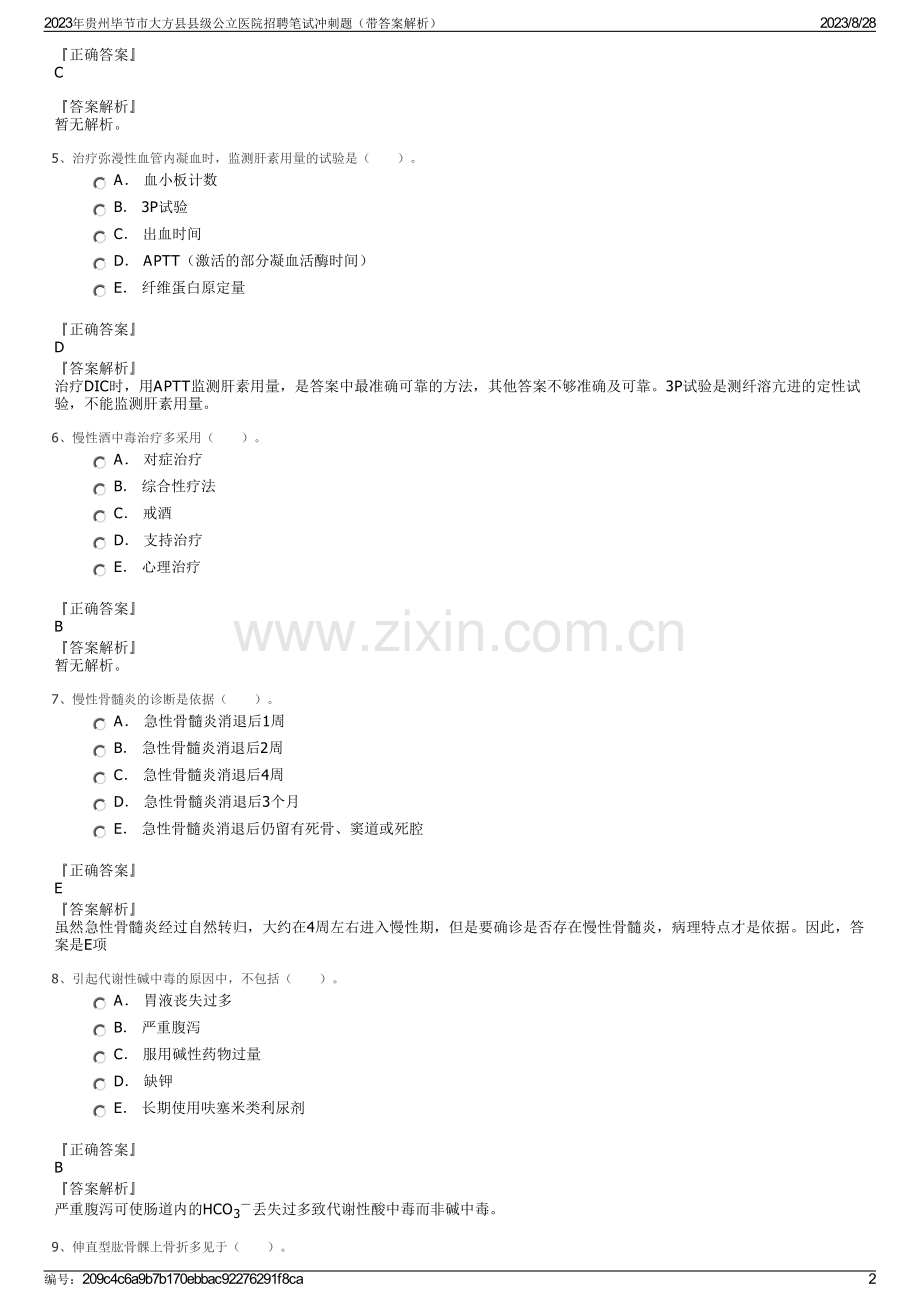 2023年贵州毕节市大方县县级公立医院招聘笔试冲刺题（带答案解析）

2023/8/28

『正确答案』
C

『答案解析』
暂无解析。

5、治疗弥漫性血管内凝血时，监测肝素用量的试验是（　　）。

A．　血小板计数

B．　3P试验

C．　出血时间

D．　APTT（激活的部分凝血活酶时间）

E．　纤维蛋白原定量

『正确答案』
D

『答案解析』
治疗DIC时，用APTT监测肝素用量，是答案中最准确可靠的方法，其他答案不够准确及可靠。3P试验是测纤溶亢进的定性试验，不能监测肝素用量。

6、慢性酒中毒治疗多采用（　　）。

A．　对症治疗

B．　综合性疗法

C．　戒酒

D．　支持治疗

E．　心理治疗

『正确答案』
B

『答案解析』
暂无解析。

www.zixin.com.cn

7、慢性骨髓炎的诊断是依据（　　）。

A．　急性骨髓炎消退后1周

B．　急性骨髓炎消退后2周

C．　急性骨髓炎消退后4周

D．　急性骨髓炎消退后3个月

E．　急性骨髓炎消退后仍留有死骨、窦道或死腔

『正确答案』
E

『答案解析』
虽然急性骨髓炎经过自然转归，大约在4周左右进入慢性期，但是要确诊是否存在慢性骨髓炎，病理特点才是依据。因此，答案是E项

8、引起代谢性碱中毒的原因中，不包括（　　）。

A．　胃液丧失过多

B．　严重腹泻

C．　服用碱性药物过量

D．　缺钾

E．　长期使用呋塞米类利尿剂

『正确答案』
B

『答案解析』
严重腹泻可使肠道内的$HCO_3^-$丢失过多致代谢性酸中毒而非碱中毒。

9、伸直型肱骨髁上骨折多见于（　　）。

编号：209c4c6a9b7b170ebbac92276291f8ca

2